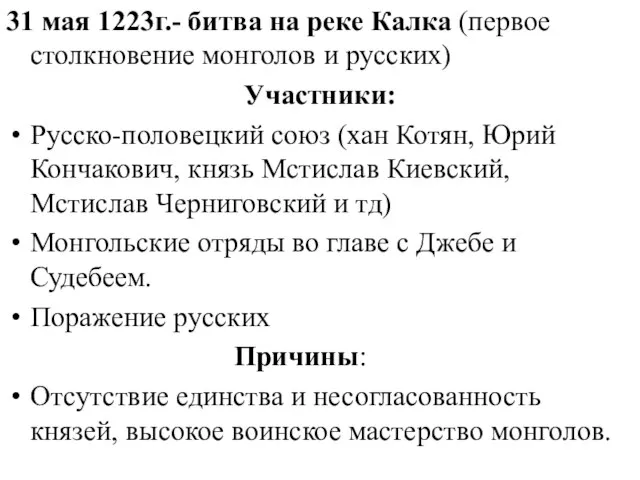 31 мая 1223г.- битва на реке Калка (первое столкновение монголов и русских)

Участники:

• Русско-половецкий союз (хан Котян, Юрий Кончакович, князь Мстислав Киевский, Мстислав Черниговский и тд)
• Монгольские отряды во главе с Джебе и Судебеем.
• Поражение русских

Причины:

• Отсутствие единства и несогласованность князей, высокое воинское мастерство монголов.